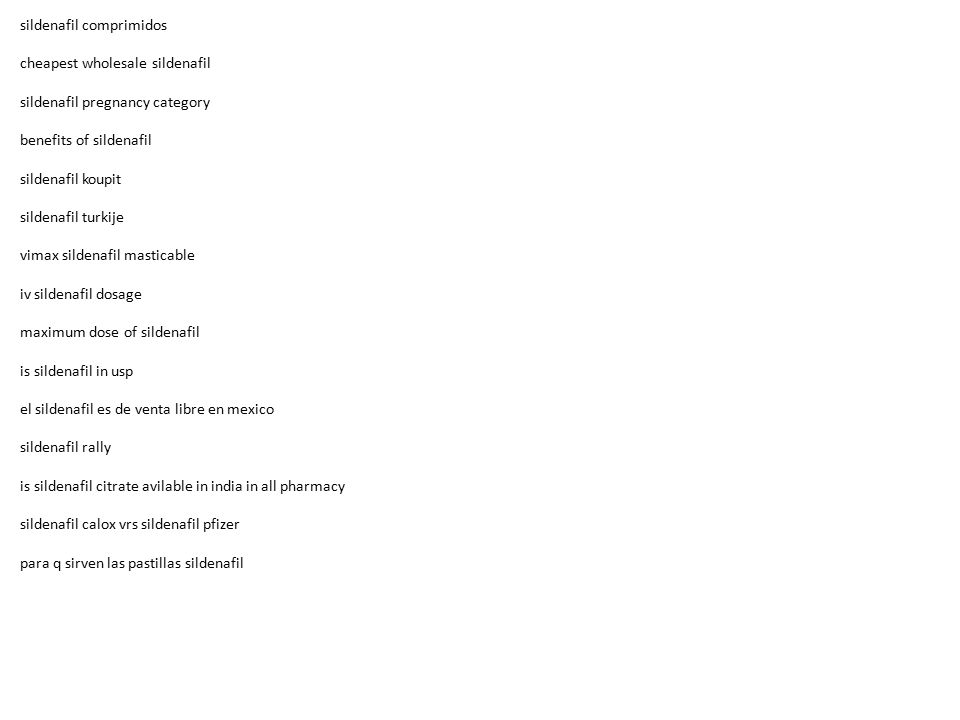 sildenafil comprimidos

cheapest wholesale sildenafil

sildenafil pregnancy category

benefits of sildenafil

sildenafil koupit

sildenafil turkije

vimax sildenafil masticable

iv sildenafil dosage

maximum dose of sildenafil

is sildenafil in usp

el sildenafil es de venta libre en mexico

sildenafil rally

is sildenafil citrate avilable in india in all pharmacy

sildenafil calox vrs sildenafil pfizer

para q sirven las pastillas sildenafil